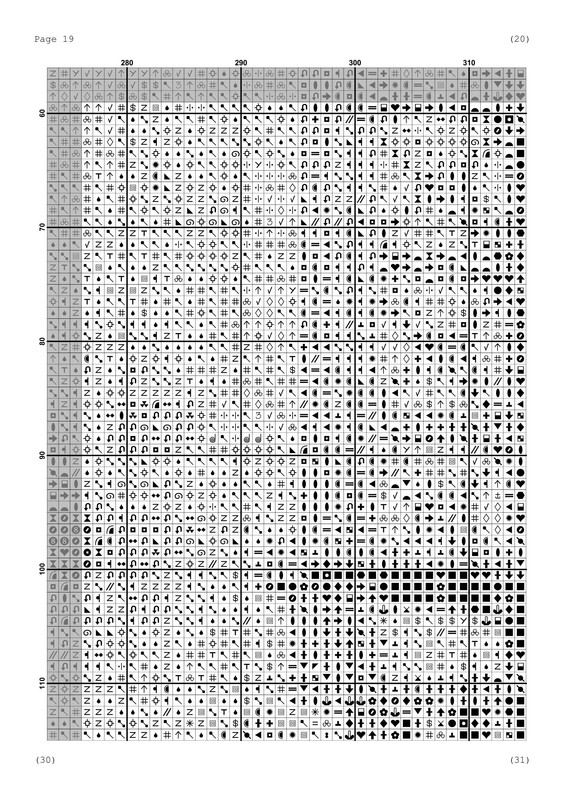 Page 19

(20)

280

290

300

310

60

70

80

90

100

110

(30)

(31)